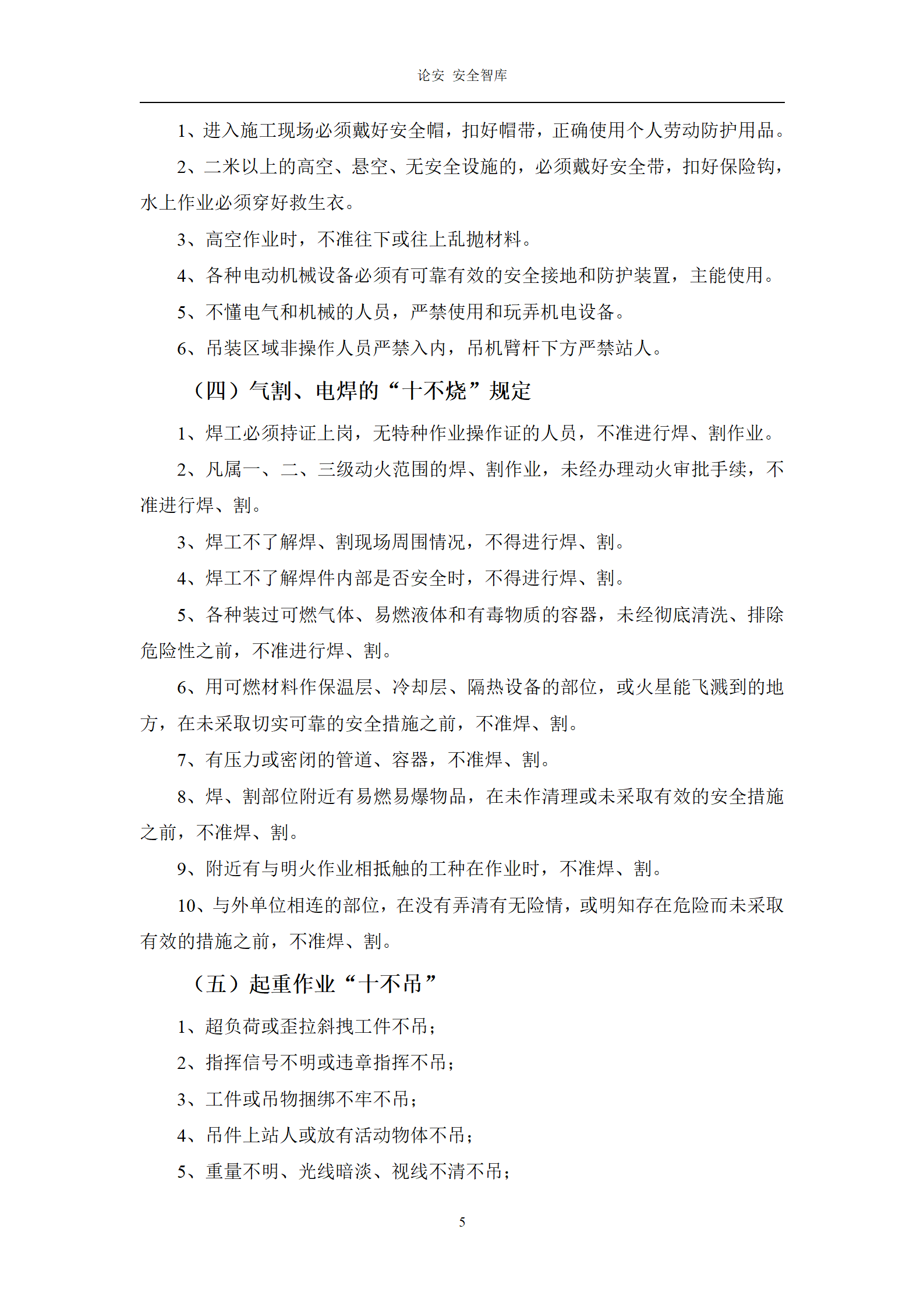 论安 安全智库

1、进入施工现场必须戴好安全帽，扣好帽带，正确使用个人劳动防护用品。

2、二米以上的高空、悬空、无安全设施的，必须戴好安全带，扣好保险钩，水上作业必须穿好救生衣。

3、高空作业时，不准往下或往上乱抛材料。

4、各种电动机械设备必须有可靠有效的安全接地和防护装置，主能使用。

5、不懂电气和机械的人员，严禁使用和玩弄机电设备。

6、吊装区域非操作人员严禁入内，吊机臂杆下方严禁站人。

（四）气割、电焊的“十不烧”规定

1、焊工必须持证上岗，无特种作业操作证的人员，不准进行焊、割作业。

2、凡属一、二、三级动火范围的焊、割作业，未经办理动火审批手续，不准进行焊、割。

3、焊工不了解焊、割现场周围情况，不得进行焊、割。

4、焊工不了解焊件内部是否安全时，不得进行焊、割。

5、各种装过可燃气体、易燃液体和有毒物质的容器，未经彻底清洗、排除危险性之前，不准进行焊、割。

6、用可燃材料作保温层、冷却层、隔热设备的部位，或火星能飞溅到的地方，在未采取切实可靠的安全措施之前，不准焊、割。

7、有压力或密闭的管道、容器，不准焊、割。

8、焊、割部位附近有易燃易爆物品，在未作清理或未采取有效的安全措施之前，不准焊、割。

9、附近有与明火作业相抵触的工种在作业时，不准焊、割。

10、与外单位相连的部位，在没有弄清有无险情，或明知存在危险而未采取有效的措施之前，不准焊、割。

（五）起重作业“十不吊”

1、超负荷或歪拉斜拽工件不吊；

2、指挥信号不明或违章指挥不吊；

3、工件或吊物捆绑不牢不吊；

4、吊件上站人或放有活动物体不吊；

5、重量不明、光线暗淡、视线不清不吊；

5